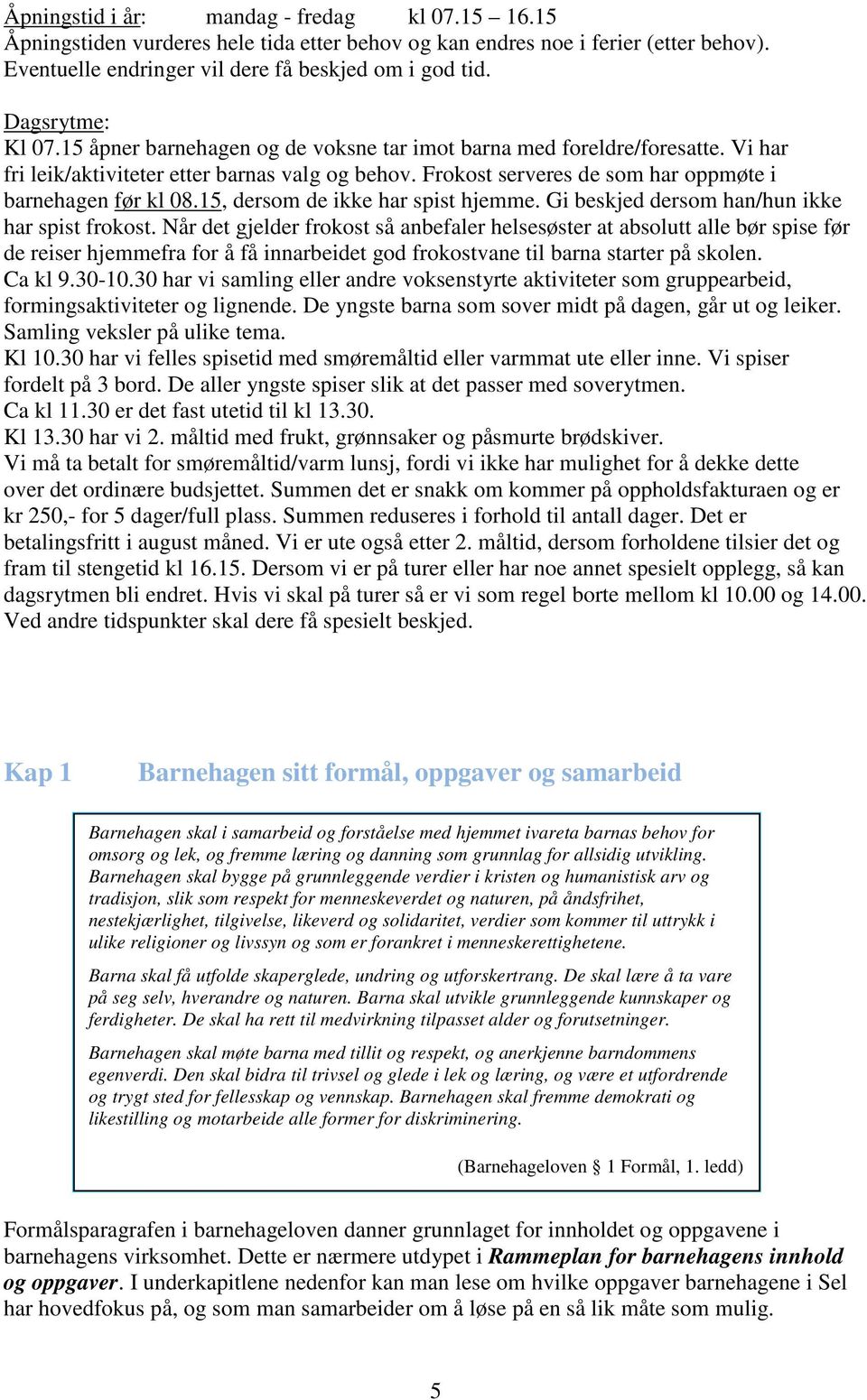 Åpningstid i år: mandag - fredag kl 07.15 – 16.15
Åpningstiden vurderes hele tida etter behov og kan endres noe i ferier (etter behov). Eventuelle endringer vil dere få beskjed om i god tid.

Dagsrytme:
Kl 07.15 åpner barnehagen og de voksne tar imot barna med foreldre/foresatte. Vi har fri leik/aktiviteter etter barnas valg og behov. Frokost serveres de som har oppmøte i barnehagen før kl 08.15, dersom de ikke har spist hjemme. Gi beskjed dersom han/hun ikke har spist frokost. Når det gjelder frokost så anbefaler helsesøster at absolutt alle bør spise før de reiser hjemmefra for å få innarbeidet god frokostvane til barna starter på skolen.
Ca kl 9.30-10.30 har vi samling eller andre voksenstyrte aktiviteter som gruppearbeid, formingsaktiviteter og lignende. De yngste barna som sover midt på dagen, går ut og leiker. Samling veksler på ulike tema.
Kl 10.30 har vi felles spisetid med smøremåltid eller varmmat ute eller inne. Vi spiser fordelt på 3 bord. De aller yngste spiser slik at det passer med soverytmen.
Ca kl 11.30 er det fast utetid til kl 13.30.
Kl 13.30 har vi 2. måltid med frukt, grønnsaker og påsmurte brødskiver.
Vi må ta betalt for smøremåltid/varm lunsj, fordi vi ikke har mulighet for å dekke dette over det ordinære budsjettet. Summen det er snakk om kommer på oppholdsfakturaen og er kr 250,- for 5 dager/full plass. Summen reduseres i forhold til antall dager. Det er betalingsfritt i august måned. Vi er ute også etter 2. måltid, dersom forholdene tilsier det og fram til stengetid kl 16.15. Dersom vi er på turer eller har noe annet spesielt opplegg, så kan dagsrytmen bli endret. Hvis vi skal på turer så er vi som regel borte mellom kl 10.00 og 14.00. Ved andre tidspunkter skal dere få spesielt beskjed.

Kap 1 Barnehagen sitt formål, oppgaver og samarbeid

Barnehagen skal i samarbeid og forståelse med hjemmet ivareta barnas behov for omsorg og lek, og fremme læring og danning som grunnlag for allsidig utvikling. Barnehagen skal bygge på grunnleggende verdier i kristen og humanistisk arv og tradisjon, slik som respekt for menneskeverdet og naturen, på åndsfrihet, nestekjærlighet, tilgivelse, likeverd og solidaritet, verdier som kommer til uttrykk i ulike religioner og livssyn og som er forankret i menneskerettighetene.

Barna skal få utfolde skaperglede, undring og utforskertrang. De skal lære å ta vare på seg selv, hverandre og naturen. Barna skal utvikle grunnleggende kunnskaper og ferdigheter. De skal ha rett til medvirkning tilpasset alder og forutsetninger.

Barnehagen skal møte barna med tillit og respekt, og anerkjenne barndommens egenverdi. Den skal bidra til trivsel og glede i lek og læring, og være et utfordrende og trygt sted for fellesskap og vennskap. Barnehagen skal fremme demokrati og likestilling og motarbeide alle former for diskriminering.

(Barnehageloven § 1 Formål, 1. ledd)

Formålsparagrafen i barnehageloven danner grunnlaget for innholdet og oppgavene i barnehagens virksomhet. Dette er nærmere utdypet i Rammeplan for barnehagens innhold og oppgaver. I underkapitlene nedenfor kan man lese om hvilke oppgaver barnehagene i Sel har hovedfokus på, og som man samarbeider om å løse på en så lik måte som mulig.

5